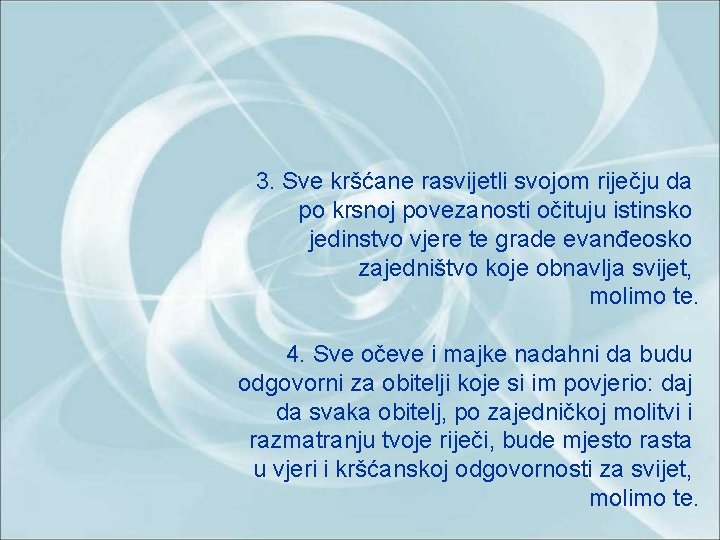 3. Sve kršćane rasvijetli svojom riječju da po krsnoj povezanosti očituju istinsko jedinstvo vjere te grade evanđeosko zajedništvo koje obnavlja svijet, molimo te.

4. Sve očeve i majke nadahni da budu odgovorni za obitelji koje si im povjerio: daj da svaka obitelj, po zajedničkoj molitvi i razmatranju tvoje riječi, bude mjesto rasta u vjeri i kršćanskoj odgovornosti za svijet, molimo te.